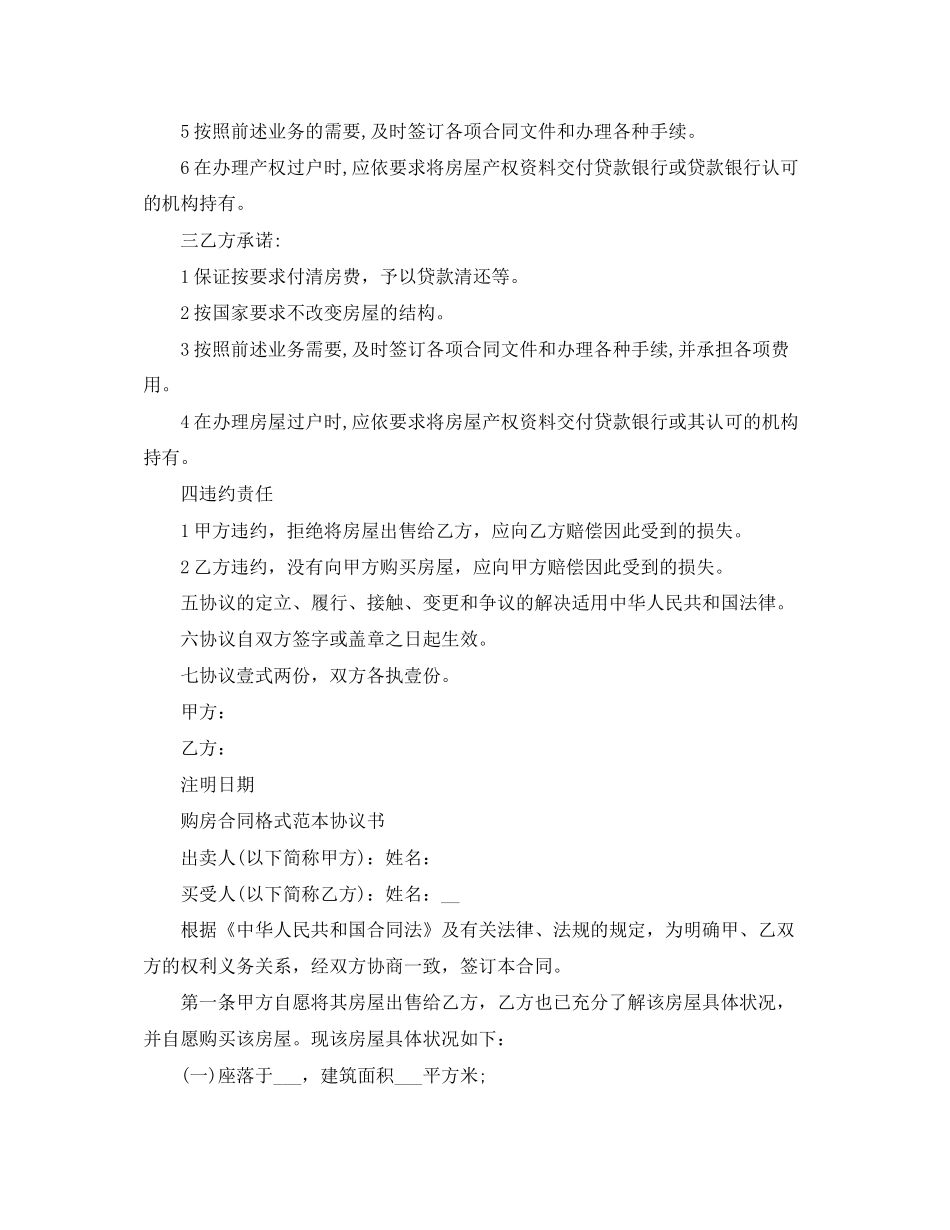 5 按照前述业务的需要,及时签订各项合同文件和办理各种手续。

6 在办理产权过户时,应依要求将房屋产权资料交付贷款银行或贷款银行认可的机构持有。

三乙方承诺:

1 保证按要求付清房费，予以贷款清还等。

2 按国家要求不改变房屋的结构。

3 按照前述业务需要,及时签订各项合同文件和办理各种手续,并承担各项费用。

4 在办理房屋过户时,应依要求将房屋产权资料交付贷款银行或其认可的机构持有。

四违约责任

1 甲方违约，拒绝将房屋出售给乙方，应向乙方赔偿因此受到的损失。

2 乙方违约，没有向甲方购买房屋，应向甲方赔偿因此受到的损失。

五协议的定立、履行、接触、变更和争议的解决适用中华人民共和国法律。

六协议自双方签字或盖章之日起生效。

七协议壹式两份，双方各执壹份。

甲方:

乙方:

注明日期

购房合同格式范本协议书

出卖人(以下简称甲方)：姓名:

买受人(以下简称乙方)：姓名：__

根据《中华人民共和国合同法》及有关法律、法规的规定，为明确甲、乙双方的权利义务关系，经双方协商一致，签订本合同。

第一条甲方自愿将其房屋出售给乙方，乙方也已充分了解该房屋具体状况，并自愿购买该房屋。现该房屋具体状况如下:

(一)座落于___，建筑面积___平方米;